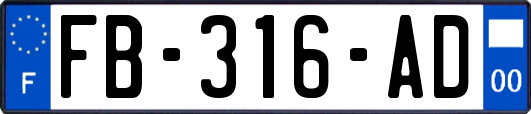 F
FB-316-AD
00